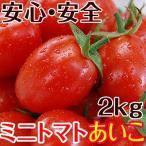 安心･安全

2kg

ミニトマトあいこ